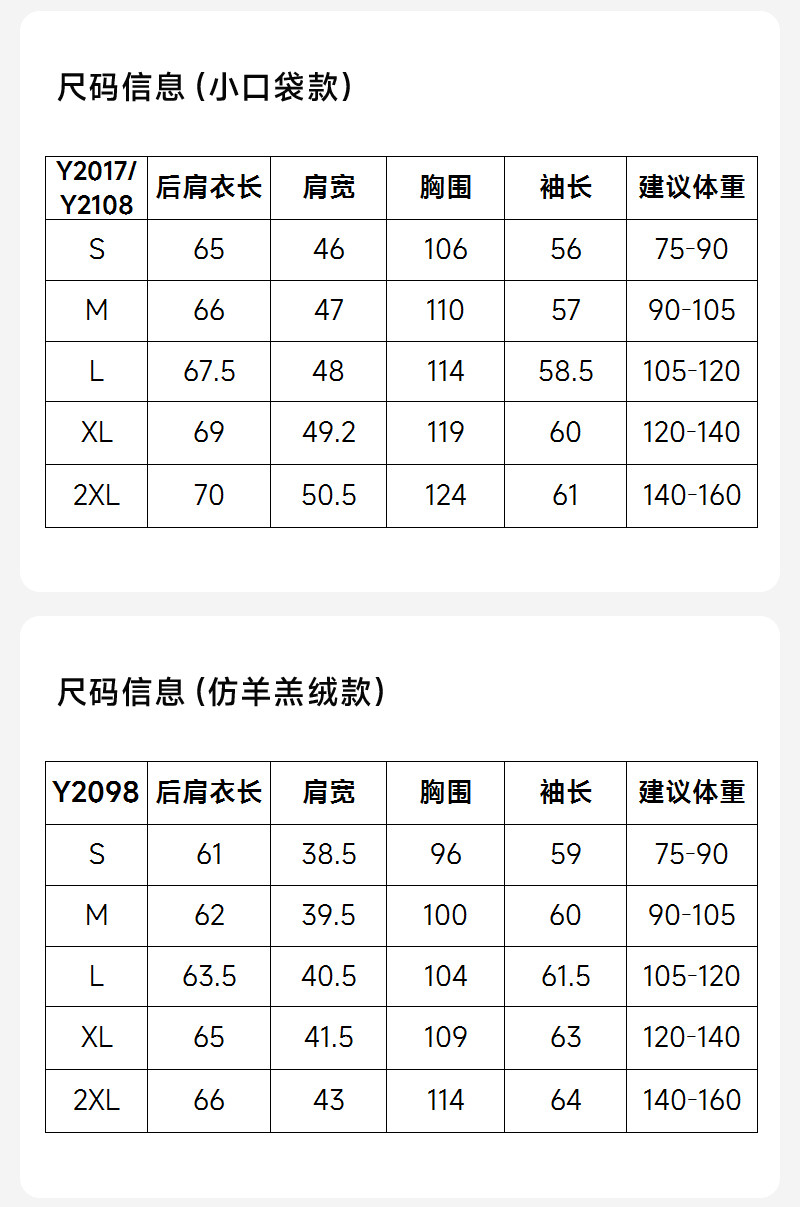 尺码信息 (小口袋款)

| Y2017/ Y2108 | 后肩衣长 | 肩宽 | 胸围 | 袖长 | 建议体重 |
|---|---|---|---|---|---|
| S | 65 | 46 | 106 | 56 | 75-90 |
| M | 66 | 47 | 110 | 57 | 90-105 |
| L | 67.5 | 48 | 114 | 58.5 | 105-120 |
| XL | 69 | 49.2 | 119 | 60 | 120-140 |
| 2XL | 70 | 50.5 | 124 | 61 | 140-160 |

尺码信息 (仿羊羔绒款)

| Y2098 | 后肩衣长 | 肩宽 | 胸围 | 袖长 | 建议体重 |
|---|---|---|---|---|---|
| S | 61 | 38.5 | 96 | 59 | 75-90 |
| M | 62 | 39.5 | 100 | 60 | 90-105 |
| L | 63.5 | 40.5 | 104 | 61.5 | 105-120 |
| XL | 65 | 41.5 | 109 | 63 | 120-140 |
| 2XL | 66 | 43 | 114 | 64 | 140-160 |